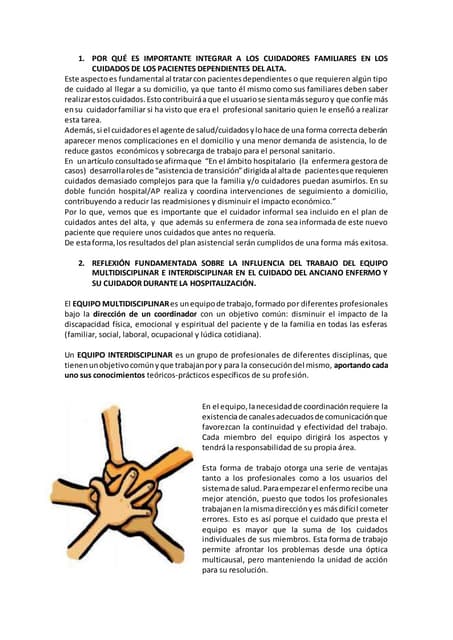 1. POR QUÉ ES IMPORTANTE INTEGRAR A LOS CUIDADORES FAMILIARES EN LOS CUIDADOS DE LOS PACIENTES DEPENDIENTES DEL ALTA.

Este aspecto es fundamental al tratar con pacientes dependientes o que requieren algún tipo de cuidado al llegar a su domicilio, ya que tanto él mismo como sus familiares deben saber realizar estos cuidados. Esto contribuirá a que el usuario se sienta más seguro y que confíe más en su cuidador familiar si ha visto que era el profesional sanitario quien le enseñó a realizar esta tarea.

Además, si el cuidador es el agente de salud/cuidados y lo hace de una forma correcta deberán aparecer menos complicaciones en el domicilio y una menor demanda de asistencia, lo de reduce gastos económicos y sobrecarga de trabajo para el personal sanitario.

En un artículo consultado se afirma que "En el ámbito hospitalario (la enfermera gestora de casos) desarrolla roles de "asistencia de transición" dirigida al alta de pacientes que requieren cuidados demasiado complejos para que la familia y/o cuidadores puedan asumirlos. En su doble función hospital/AP realiza y coordina intervenciones de seguimiento a domicilio, contribuyendo a reducir las readmisiones y disminuir el impacto económico."

Por lo que, vemos que es importante que el cuidador informal sea incluido en el plan de cuidados antes del alta, y que además su enfermera de zona sea informada de este nuevo paciente que requiere unos cuidados que antes no requería.

De esta forma, los resultados del plan asistencial serán cumplidos de una forma más exitosa.

2. REFLEXIÓN FUNDAMENTADA SOBRE LA INFLUENCIA DEL TRABAJO DEL EQUIPO MULTIDISCIPLINAR E INTERDISCIPLINAR EN EL CUIDADO DEL ANCIANO ENFERMO Y SU CUIDADOR DURANTE LA HOSPITALIZACIÓN.

El EQUIPO MULTIDISCIPLINAR es un equipo de trabajo, formado por diferentes profesionales bajo la dirección de un coordinador con un objetivo común: disminuir el impacto de la discapacidad física, emocional y espiritual del paciente y de la familia en todas las esferas (familiar, social, laboral, ocupacional y lúdica cotidiana).

Un EQUIPO INTERDISCIPLINAR es un grupo de profesionales de diferentes disciplinas, que tienen un objetivo común y que trabajan por y para la consecución del mismo, aportando cada uno sus conocimientos teóricos-prácticos específicos de su profesión.

En el equipo, la necesidad de coordinación requiere la existencia de canales adecuados de comunicación que favorezcan la continuidad y efectividad del trabajo. Cada miembro del equipo dirigirá los aspectos y tendrá la responsabilidad de su propia área.

Esta forma de trabajo otorga una serie de ventajas tanto a los profesionales como a los usuarios del sistema de salud. Para empezar el enfermo recibe una mejor atención, puesto que todos los profesionales trabajan en la misma dirección y es más difícil cometer errores. Esto es así porque el cuidado que presta el equipo es mayor que la suma de los cuidados individuales de sus miembros. Esta forma de trabajo permite afrontar los problemas desde una óptica multicausal, pero manteniendo la unidad de acción para su resolución.